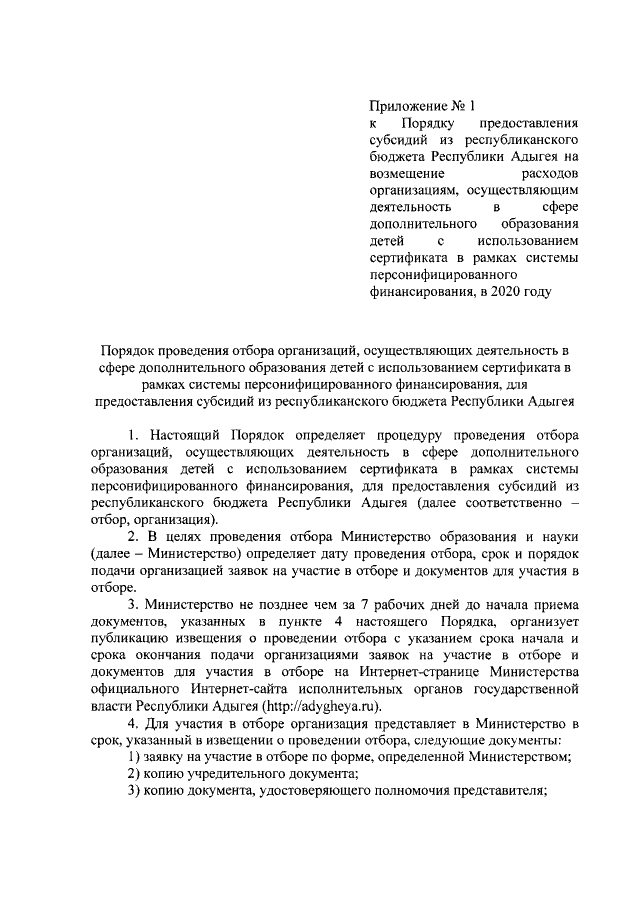 Приложение № 1
к Порядку предоставления субсидий из республиканского бюджета Республики Адыгея на возмещение расходов организациям, осуществляющим деятельность в сфере дополнительного образования детей с использованием сертификата в рамках системы персонифицированного финансирования, в 2020 году

Порядок проведения отбора организаций, осуществляющих деятельность в сфере дополнительного образования детей с использованием сертификата в рамках системы персонифицированного финансирования, для предоставления субсидий из республиканского бюджета Республики Адыгея

1. Настоящий Порядок определяет процедуру проведения отбора организаций, осуществляющих деятельность в сфере дополнительного образования детей с использованием сертификата в рамках системы персонифицированного финансирования, для предоставления субсидий из республиканского бюджета Республики Адыгея (далее соответственно – отбор, организация).

2. В целях проведения отбора Министерство образования и науки (далее – Министерство) определяет дату проведения отбора, срок и порядок подачи организацией заявок на участие в отборе и документов для участия в отборе.

3. Министерство не позднее чем за 7 рабочих дней до начала приема документов, указанных в пункте 4 настоящего Порядка, организует публикацию извещения о проведении отбора с указанием срока начала и срока окончания подачи организациями заявок на участие в отборе и документов для участия в отборе на Интернет-странице Министерства официального Интернет-сайта исполнительных органов государственной власти Республики Адыгея (http://adygheya.ru).

4. Для участия в отборе организация представляет в Министерство в срок, указанный в извещении о проведении отбора, следующие документы:

1) заявку на участие в отборе по форме, определенной Министерством;

2) копию учредительного документа;

3) копию документа, удостоверяющего полномочия представителя;